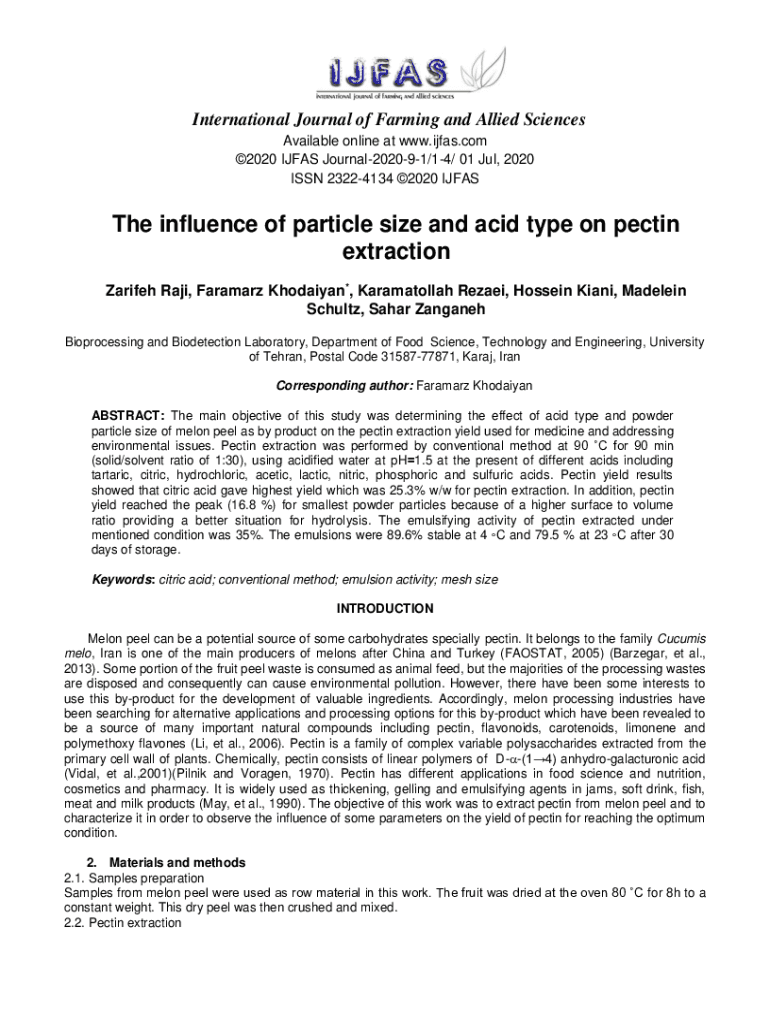 IJFAS
International Journal of Farming and Allied Sciences

International Journal of Farming and Allied Sciences
Available online at www.ijfas.com
©2020 IJFAS Journal-2020-9-1/1-4/ 01 Jul, 2020
ISSN 2322-4134 ©2020 IJFAS

The influence of particle size and acid type on pectin extraction

Zarifeh Raji, Faramarz Khodaiyan*, Karamatollah Rezaei, Hossein Kiani, Madelein Schultz, Sahar Zanganeh

Bioprocessing and Biodetection Laboratory, Department of Food Science, Technology and Engineering, University of Tehran, Postal Code 31587-77871, Karaj, Iran

Corresponding author: Faramarz Khodaiyan

ABSTRACT: The main objective of this study was determining the effect of acid type and powder particle size of melon peel as by product on the pectin extraction yield used for medicine and addressing environmental issues. Pectin extraction was performed by conventional method at 90 °C for 90 min (solid/solvent ratio of 1:30), using acidified water at pH=1.5 at the present of different acids including tartaric, citric, hydrochloric, acetic, lactic, nitric, phosphoric and sulfuric acids. Pectin yield results showed that citric acid gave highest yield which was 25.3% w/w for pectin extraction. In addition, pectin yield reached the peak (16.8 %) for smallest powder particles because of a higher surface to volume ratio providing a better situation for hydrolysis. The emulsifying activity of pectin extracted under mentioned condition was 35%. The emulsions were 89.6% stable at 4 ◦C and 79.5 % at 23 ◦C after 30 days of storage.

Keywords: citric acid; conventional method; emulsion activity; mesh size

INTRODUCTION

Melon peel can be a potential source of some carbohydrates specially pectin. It belongs to the family Cucumis melo, Iran is one of the main producers of melons after China and Turkey (FAOSTAT, 2005) (Barzegar, et al., 2013). Some portion of the fruit peel waste is consumed as animal feed, but the majorities of the processing wastes are disposed and consequently can cause environmental pollution. However, there have been some interests to use this by-product for the development of valuable ingredients. Accordingly, melon processing industries have been searching for alternative applications and processing options for this by-product which have been revealed to be a source of many important natural compounds including pectin, flavonoids, carotenoids, limonene and polymethoxy flavones (Li, et al., 2006). Pectin is a family of complex variable polysaccharides extracted from the primary cell wall of plants. Chemically, pectin consists of linear polymers of D-α-(1→4) anhydro-galacturonic acid (Vidal, et al.,2001)(Pilnik and Voragen, 1970). Pectin has different applications in food science and nutrition, cosmetics and pharmacy. It is widely used as thickening, gelling and emulsifying agents in jams, soft drink, fish, meat and milk products (May, et al., 1990). The objective of this work was to extract pectin from melon peel and to characterize it in order to observe the influence of some parameters on the yield of pectin for reaching the optimum condition.

2. Materials and methods
2.1. Samples preparation
Samples from melon peel were used as row material in this work. The fruit was dried at the oven 80 °C for 8h to a constant weight. This dry peel was then crushed and mixed.
2.2. Pectin extraction